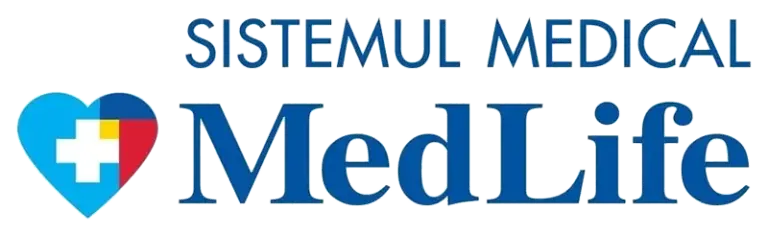 SISTEMUL MEDICAL
MedLife